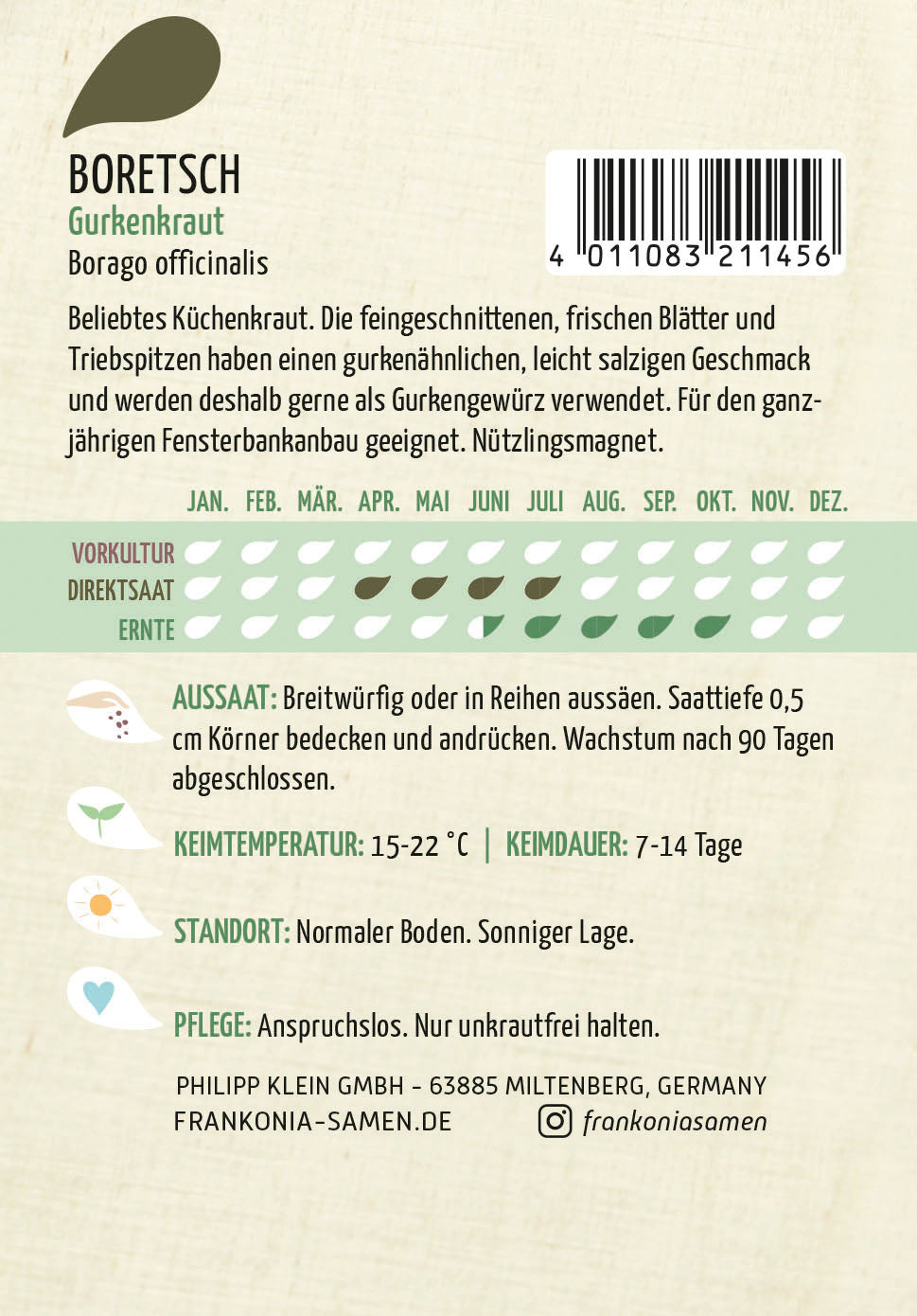 BORETSCH
Gurkenkraut
Borago officinalis

4 011083 211456

Beliebtes Küchenkraut. Die feingeschnittenen, frischen Blätter und Triebspitzen haben einen gurkenähnlichen, leicht salzigen Geschmack und werden deshalb gerne als Gurkengewürz verwendet. Für den ganzjährigen Fensterbankanbau geeignet. Nützlingsmagnet.

JAN. FEB. MÄR. APR. MAI JUNI JULI AUG. SEP. OKT. NOV. DEZ.

VORKULTUR
DIREKTSAAT
ERNTE

AUSSAAT: Breitwürfig oder in Reihen aussäen. Saattiefe 0,5 cm Körner bedecken und andrücken. Wachstum nach 90 Tagen abgeschlossen.

KEIMTEMPERATUR: 15-22 °C | KEIMDAUER: 7-14 Tage

STANDORT: Normaler Boden. Sonniger Lage.

PFLEGE: Anspruchslos. Nur unkrautfrei halten.

PHILIPP KLEIN GMBH - 63885 MILTENBERG, GERMANY
FRANKONIA-SAMEN.DE
frankoniasamen